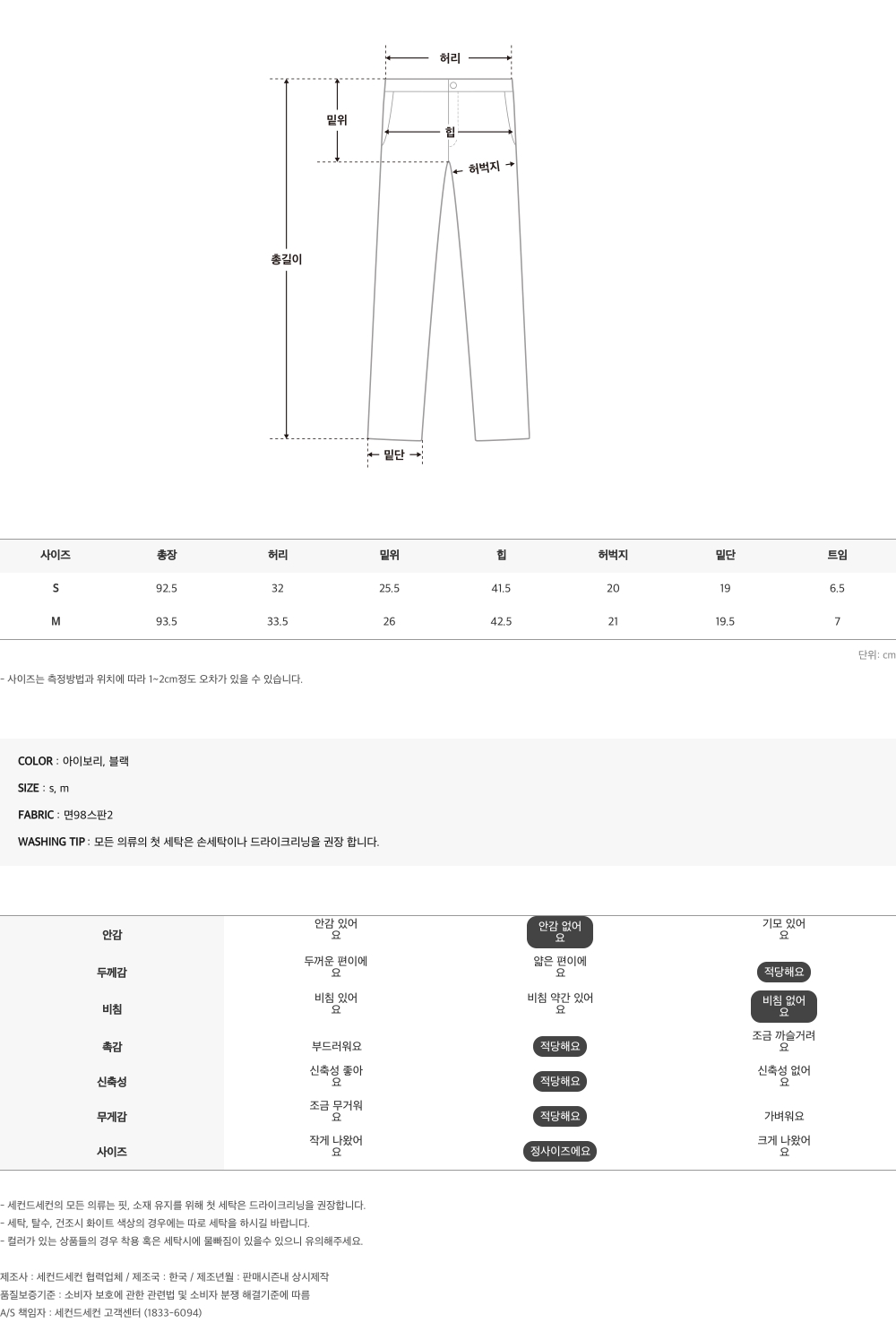 허리

밑위

힙

허벅지

총길이

밑단

| 사이즈 | 총장 | 허리 | 밑위 | 힙 | 허벅지 | 밑단 | 트임 |
|---|---|---|---|---|---|---|---|
| S | 92.5 | 32 | 25.5 | 41.5 | 20 | 19 | 6.5 |
| M | 93.5 | 33.5 | 26 | 42.5 | 21 | 19.5 | 7 |

단위: cm

- 사이즈는 측정방법과 위치에 따라 1~2cm정도 오차가 있을 수 있습니다.

COLOR : 아이보리, 블랙

SIZE : s, m

FABRIC : 면98스판2

WASHING TIP : 모든 의류의 첫 세탁은 손세탁이나 드라이크리닝을 권장 합니다.

| 안감 | 안감 있어요 | 안감 없어요 | 기모 있어요 |
|---|---|---|---|
| 두께감 | 두꺼운 편이에요 | 얇은 편이에요 | 적당해요 |
| 비침 | 비침 있어요 | 비침 약간 있어요 | 비침 없어요 |
| 촉감 | 부드러워요 | 적당해요 | 조금 까슬거려요 |
| 신축성 | 신축성 좋아요 | 적당해요 | 신축성 없어요 |
| 무게감 | 조금 무거워요 | 적당해요 | 가벼워요 |
| 사이즈 | 작게 나왔어요 | 정사이즈에요 | 크게 나왔어요 |

- 세컨드세컨의 모든 의류는 핏, 소재 유지를 위해 첫 세탁은 드라이크리닝을 권장합니다.
- 세탁, 탈수, 건조시 화이트 색상의 경우에는 따로 세탁을 하시길 바랍니다.
- 컬러가 있는 상품들의 경우 착용 혹은 세탁시에 물빠짐이 있을수 있으니 유의해주세요.

제조사 : 세컨드세컨 협력업체 / 제조국 : 한국 / 제조년월 : 판매시즌내 상시제작
품질보증기준 : 소비자 보호에 관한 관련법 및 소비자 분쟁 해결기준에 따름
A/S 책임자 : 세컨드세컨 고객센터 (1833-6094)